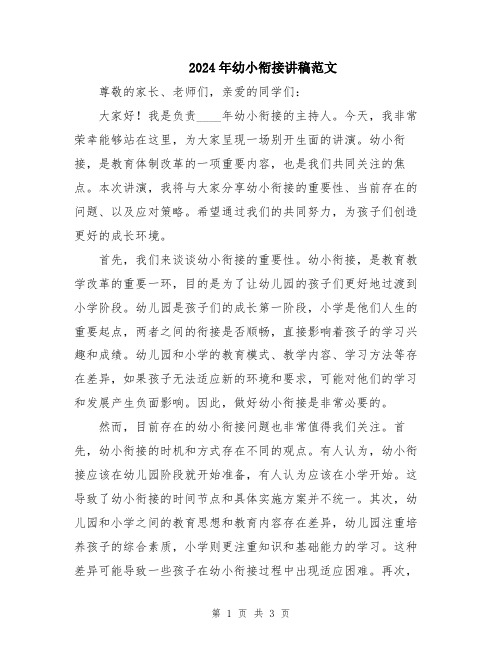 2024年幼小衔接讲稿范文

尊敬的家长、老师们，亲爱的同学们：

大家好！我是负责____年幼小衔接的主持人。今天，我非常荣幸能够站在这里，为大家呈现一场别开生面的讲演。幼小衔接，是教育体制改革的一项重要内容，也是我们共同关注的焦点。本次讲演，我将与大家分享幼小衔接的重要性、当前存在的问题、以及应对策略。希望通过我们的共同努力，为孩子们创造更好的成长环境。

首先，我们来谈谈幼小衔接的重要性。幼小衔接，是教育教学改革的重要一环，目的是为了让幼儿园的孩子们更好地过渡到小学阶段。幼儿园是孩子们的成长第一阶段，小学是他们人生的重要起点，两者之间的衔接是否顺畅，直接影响着孩子的学习兴趣和成绩。幼儿园和小学的教育模式、教学内容、学习方法等存在差异，如果孩子无法适应新的环境和要求，可能对他们的学习和发展产生负面影响。因此，做好幼小衔接是非常必要的。

然而，目前存在的幼小衔接问题也非常值得我们关注。首先，幼小衔接的时机和方式存在不同的观点。有人认为，幼小衔接应该在幼儿园阶段就开始准备，有人认为应该在小学开始。这导致了幼小衔接的时间节点和具体实施方案并不统一。其次，幼儿园和小学之间的教育思想和教育内容存在差异，幼儿园注重培养孩子的综合素质，小学则更注重知识和基础能力的学习。这种差异可能导致一些孩子在幼小衔接过程中出现适应困难。再次，

第 1 页 共 3 页